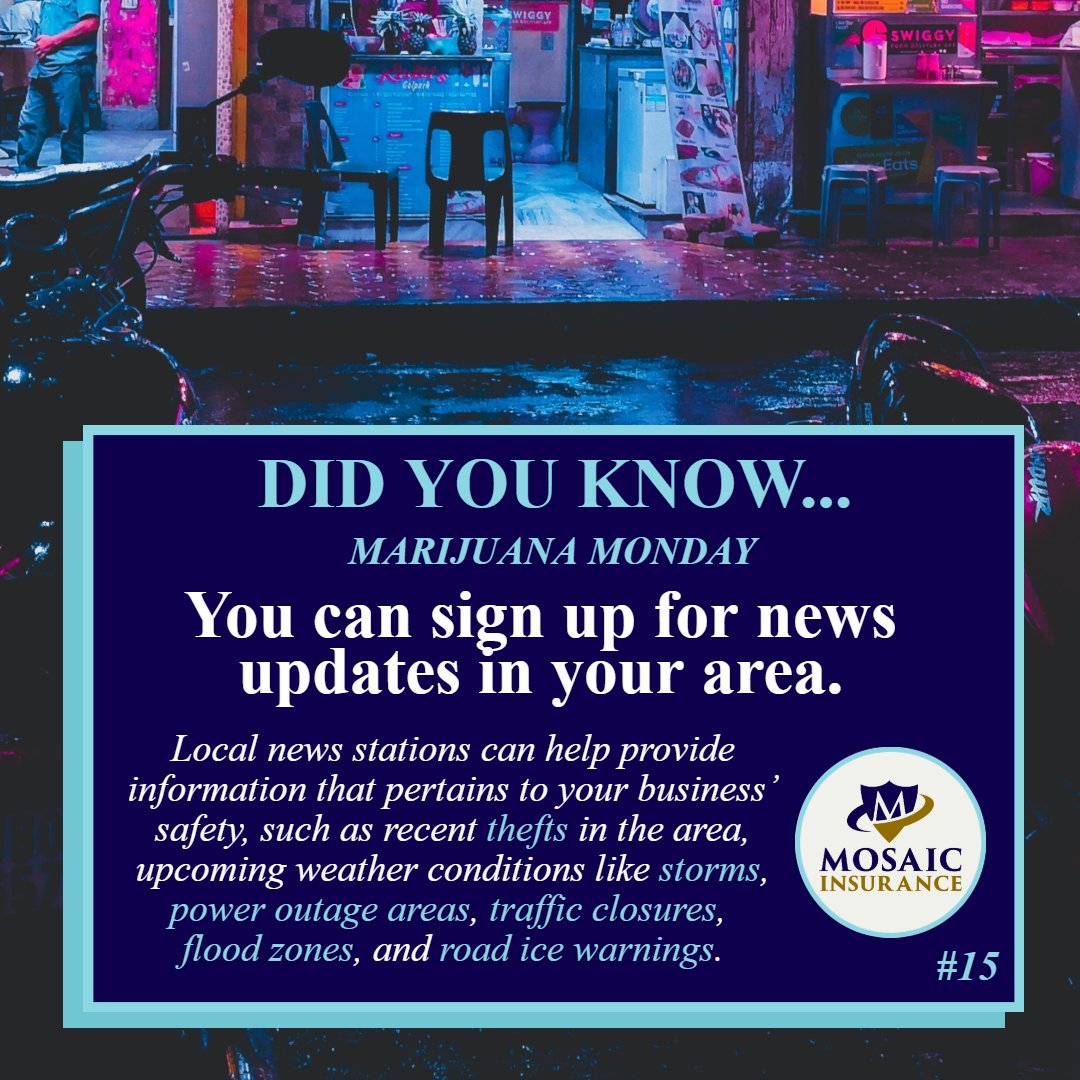 SWIGGY

SWIGGY

Eats

DID YOU KNOW...

MARIJUANA MONDAY

You can sign up for news updates in your area.

Local news stations can help provide information that pertains to your business' safety, such as recent thefts in the area, upcoming weather conditions like storms, power outage areas, traffic closures, flood zones, and road ice warnings.

M

MOSAIC INSURANCE

#15